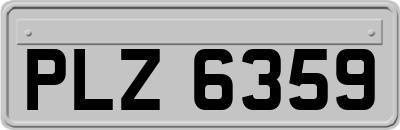 PLZ 6359